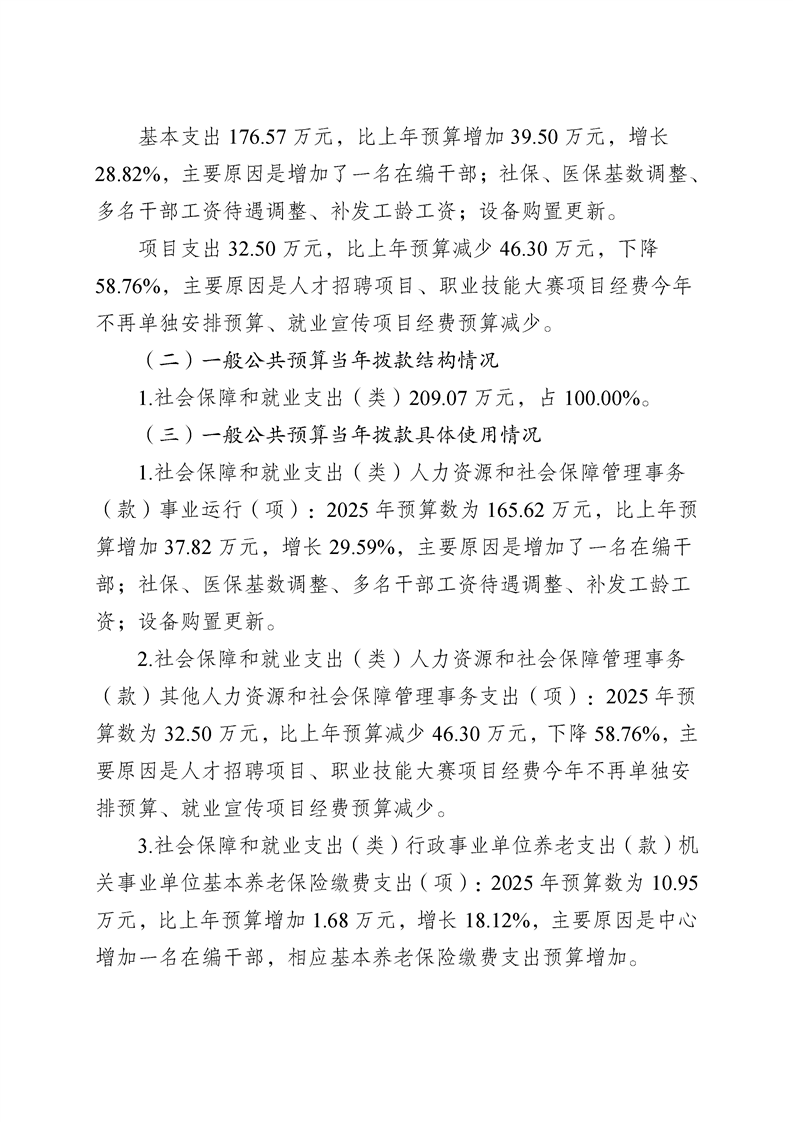 基本支出 176.57 万元，比上年预算增加 39.50 万元，增长 28.82%，主要原因是增加了一名在编干部；社保、医保基数调整、多名干部工资待遇调整、补发工龄工资；设备购置更新。

项目支出 32.50 万元，比上年预算减少 46.30 万元，下降 58.76%，主要原因是人才招聘项目、职业技能大赛项目经费今年不再单独安排预算、就业宣传项目经费预算减少。

（二）一般公共预算当年拨款结构情况

1.社会保障和就业支出（类）209.07 万元，占 100.00%。

（三）一般公共预算当年拨款具体使用情况

1.社会保障和就业支出（类）人力资源和社会保障管理事务（款）事业运行（项）：2025 年预算数为 165.62 万元，比上年预算增加 37.82 万元，增长 29.59%，主要原因是增加了一名在编干部；社保、医保基数调整、多名干部工资待遇调整、补发工龄工资；设备购置更新。

2.社会保障和就业支出（类）人力资源和社会保障管理事务（款）其他人力资源和社会保障管理事务支出（项）：2025 年预算数为 32.50 万元，比上年预算减少 46.30 万元，下降 58.76%，主要原因是人才招聘项目、职业技能大赛项目经费今年不再单独安排预算、就业宣传项目经费预算减少。

3.社会保障和就业支出（类）行政事业单位养老支出（款）机关事业单位基本养老保险缴费支出（项）：2025 年预算数为 10.95 万元，比上年预算增加 1.68 万元，增长 18.12%，主要原因是中心增加一名在编干部，相应基本养老保险缴费支出预算增加。